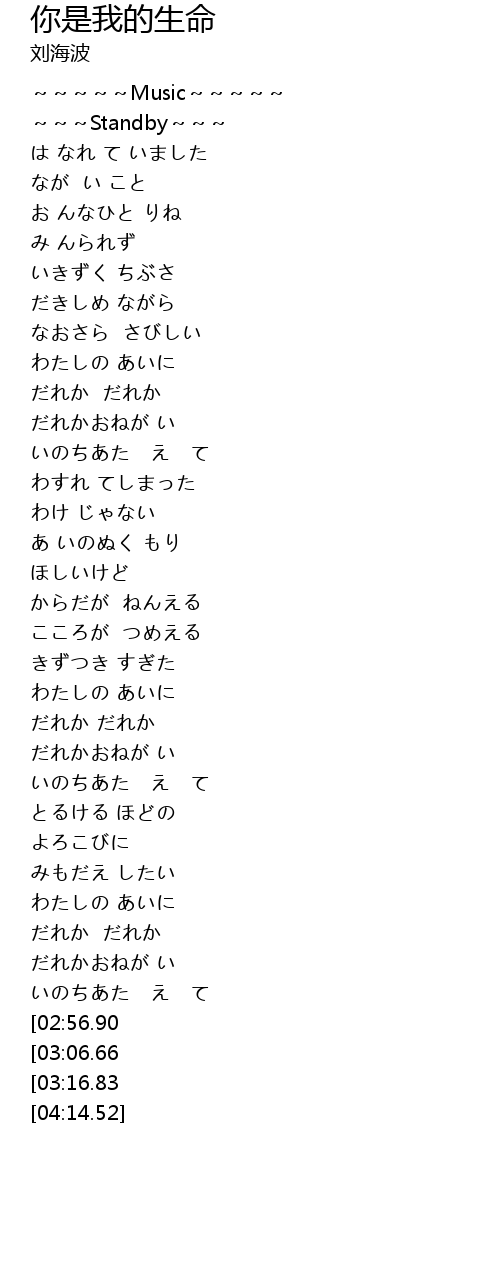 你是我的生命
刘海波

～～～～～Music～～～～～
～～～Standby～～～
は なれ て いました
なが い こと
お んなひと りね
み んられず
いきずく ちぶさ
だきしめ ながら
なおさら さびしい
わたしの あいに
だれか だれか
だれかおねが い
いのちあた え て
わすれ てしまった
わけ じゃない
あ いのぬく もり
ほしいけど
からだが ねんえる
こころが つめえる
きずつき すぎた
わたしの あいに
だれか だれか
だれかおねが い
いのちあた え て
とるける ほどの
よろこびに
みもだえ したい
わたしの あいに
だれか だれか
だれかおねが い
いのちあた え て
[02:56.90
[03:06.66
[03:16.83
[04:14.52]